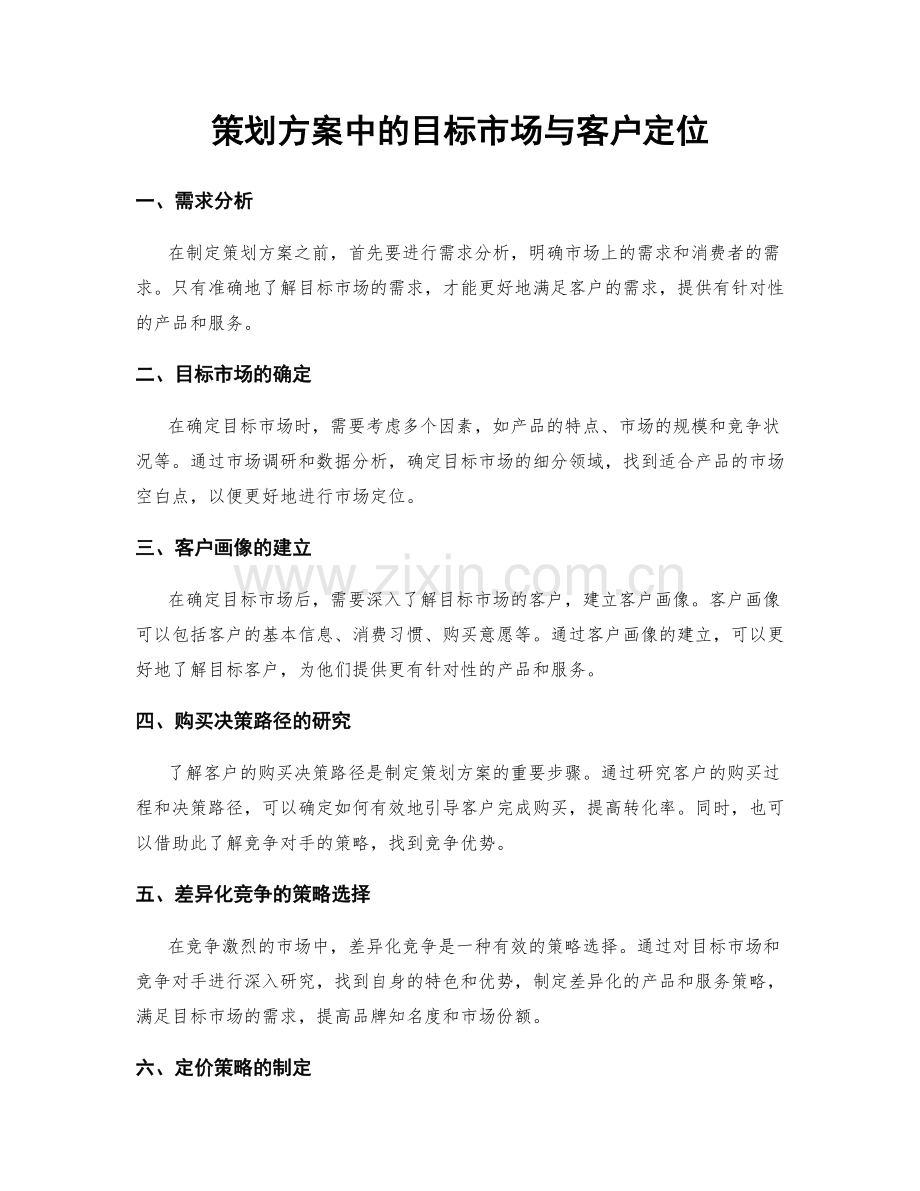 策划方案中的目标市场与客户定位

一、需求分析

在制定策划方案之前，首先要进行需求分析，明确市场上的需求和消费者的需求。只有准确地了解目标市场的需求，才能更好地满足客户的需求，提供有针对性的产品和服务。

二、目标市场的确定

在确定目标市场时，需要考虑多个因素，如产品的特点、市场的规模和竞争状况等。通过市场调研和数据分析，确定目标市场的细分领域，找到适合产品的市场空白点，以便更好地进行市场定位。

三、客户画像的建立

在确定目标市场后，需要深入了解目标市场的客户，建立客户画像。客户画像可以包括客户的基本信息、消费习惯、购买意愿等。通过客户画像的建立，可以更好地了解目标客户，为他们提供更有针对性的产品和服务。

四、购买决策路径的研究

了解客户的购买决策路径是制定策划方案的重要步骤。通过研究客户的购买过程和决策路径，可以确定如何有效地引导客户完成购买，提高转化率。同时，也可以借助此了解竞争对手的策略，找到竞争优势。

五、差异化竞争的策略选择

在竞争激烈的市场中，差异化竞争是一种有效的策略选择。通过对目标市场和竞争对手进行深入研究，找到自身的特色和优势，制定差异化的产品和服务策略，满足目标市场的需求，提高品牌知名度和市场份额。

六、定价策略的制定

www.zixin.com.cn